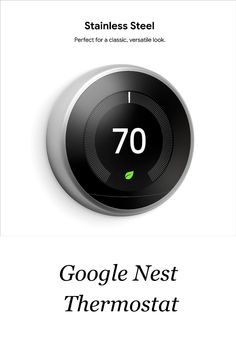 Stainless Steel

Perfect for a classic, versatile look.

70

Google Nest Thermostat